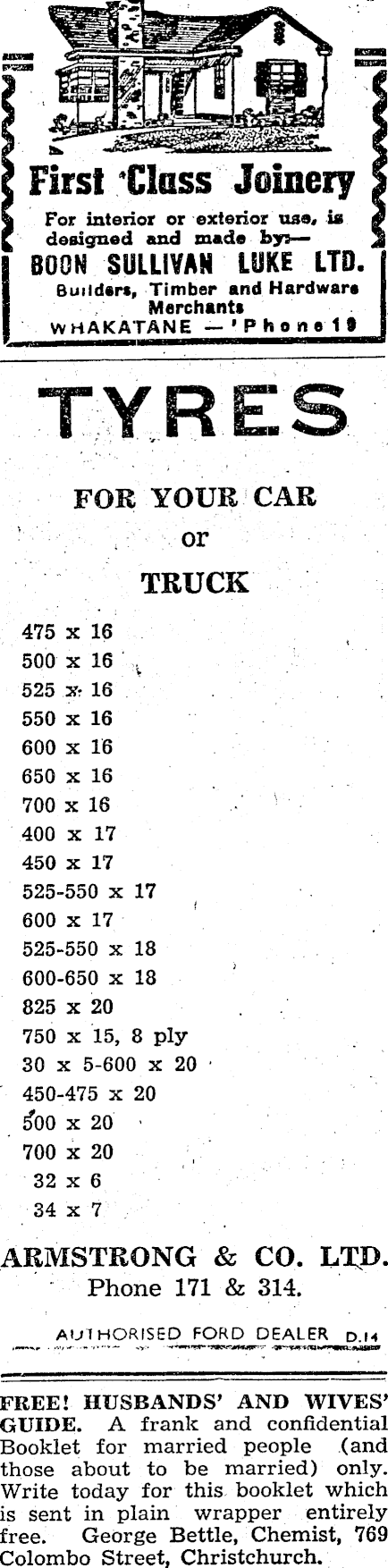 First Class Joinery

For interior or exterior use, is designed and made by:—
BOON SULLIVAN LUKE LTD.
Builders, Timber and Hardware Merchants
WHAKATANE — 'Phone 19

TYRES

FOR YOUR CAR
or
TRUCK

475 x 16
500 x 16
525 x 16
550 x 16
600 x 16
650 x 16
700 x 16
400 x 17
450 x 17
525-550 x 17
600 x 17
525-550 x 18
600-650 x 18
825 x 20
750 x 15, 8 ply
30 x 5-600 x 20
450-475 x 20
500 x 20
700 x 20
32 x 6
34 x 7

ARMSTRONG & CO. LTD.
Phone 171 & 314.

AUTHORISED FORD DEALER D.14

FREE! HUSBANDS' AND WIVES' GUIDE. A frank and confidential Booklet for married people (and those about to be married) only. Write today for this booklet which is sent in plain wrapper entirely free. George Bettle, Chemist, 769 Colombo Street, Christchurch.